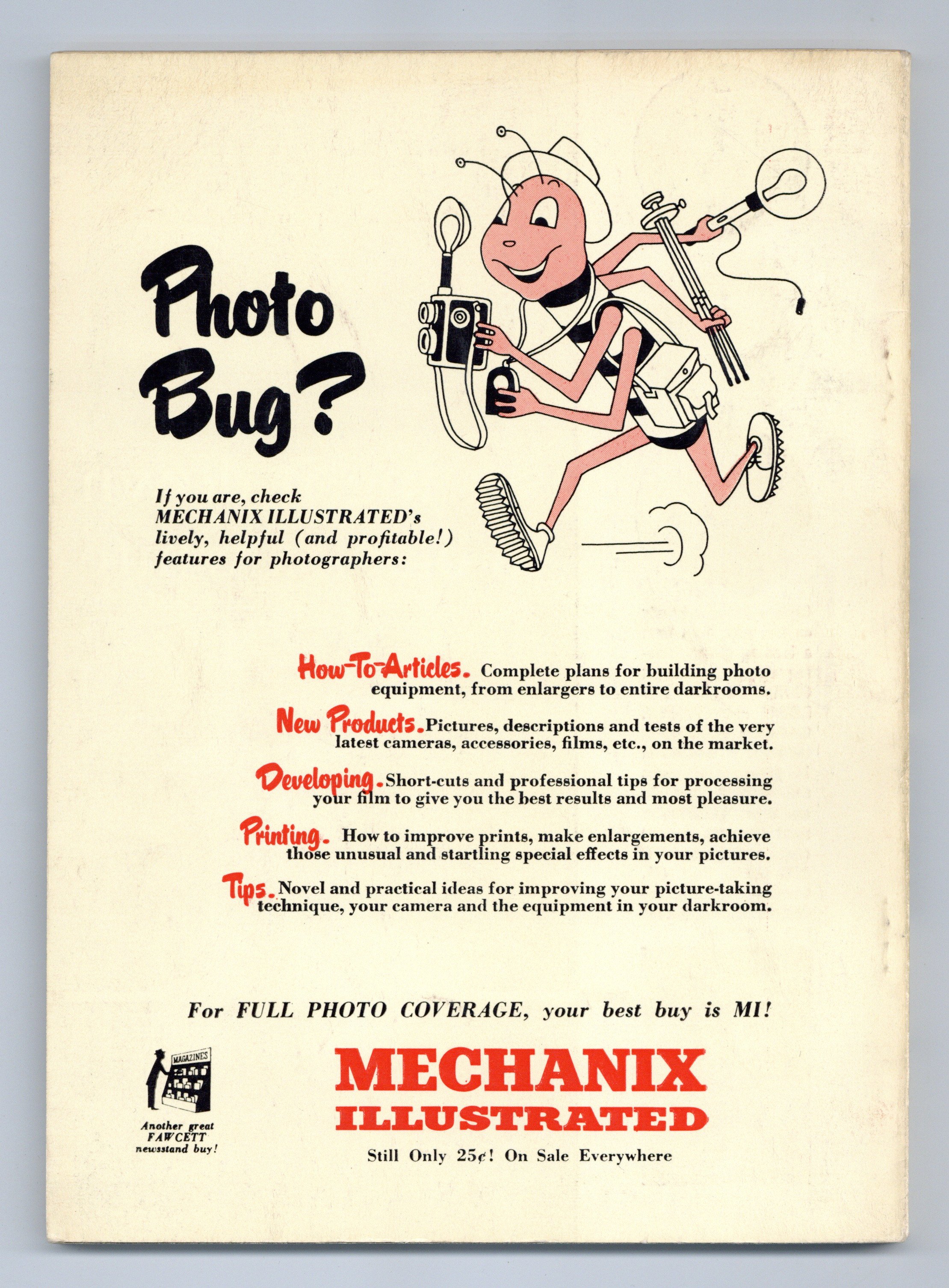 Photo Bug?

If you are, check MECHANIX ILLUSTRATED's lively, helpful (and profitable!) features for photographers:

How-To-Articles. Complete plans for building photo equipment, from enlargers to entire darkrooms.

New Products. Pictures, descriptions and tests of the very latest cameras, accessories, films, etc., on the market.

Developing. Short-cuts and professional tips for processing your film to give you the best results and most pleasure.

Printing. How to improve prints, make enlargements, achieve those unusual and startling special effects in your pictures.

Tips. Novel and practical ideas for improving your picture-taking technique, your camera and the equipment in your darkroom.

For FULL PHOTO COVERAGE, your best buy is MI!

MAGAZINES

Another great FAWCETT newsstand buy!

MECHANIX ILLUSTRATED

Still Only 25¢! On Sale Everywhere